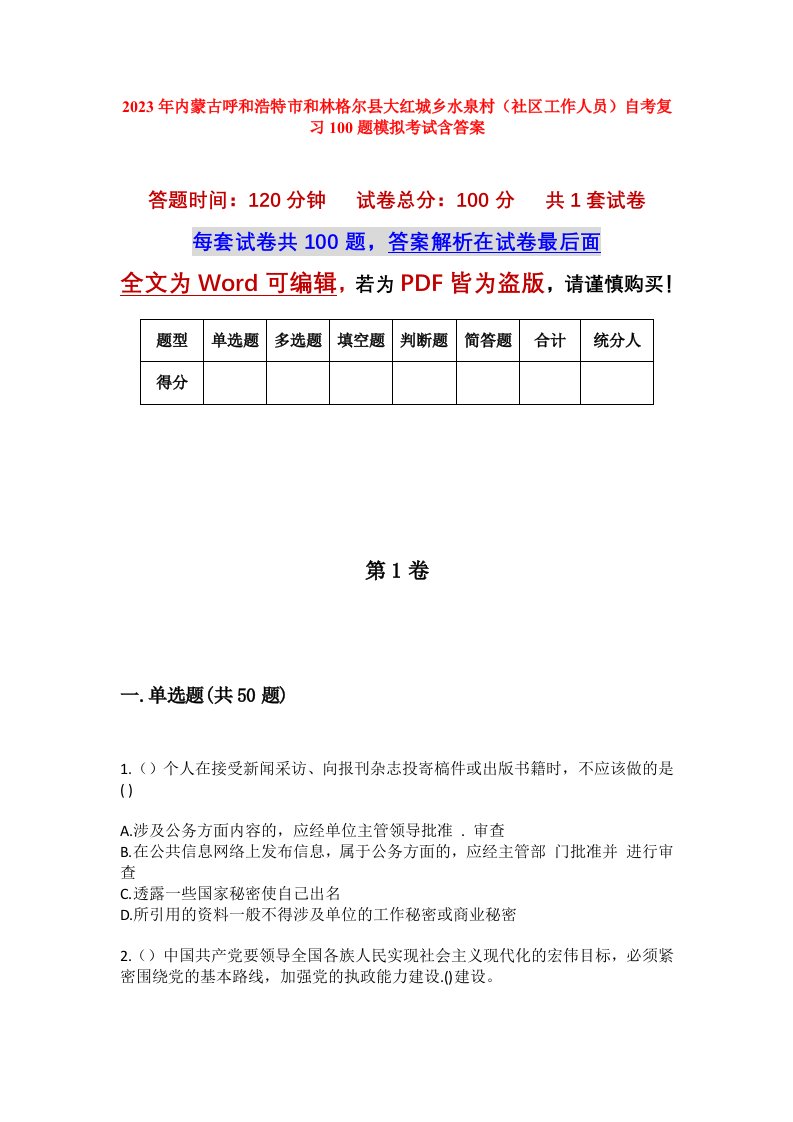 2023年内蒙古呼和浩特市和林格尔县大红城乡水泉村（社区工作人员）自考复习100题模拟考试含答案

答题时间：120分钟　试卷总分：100分　共1套试卷

每套试卷共100题，答案解析在试卷最后面

全文为Word可编辑，若为PDF皆为盗版，请谨慎购买！

| 题型 | 单选题 | 多选题 | 填空题 | 判断题 | 简答题 | 合计 | 统分人 |
|---|---|---|---|---|---|---|---|
| 得分 | | | | | | | |

第1卷

一.单选题(共50题)

1.（）个人在接受新闻采访、向报刊杂志投寄稿件或出版书籍时，不应该做的是( )

A.涉及公务方面内容的，应经单位主管领导批准 . 审查
B.在公共信息网络上发布信息，属于公务方面的，应经主管部 门批准并 进行审查
C.透露一些国家秘密使自己出名
D.所引用的资料一般不得涉及单位的工作秘密或商业秘密

2.（）中国共产党要领导全国各族人民实现社会主义现代化的宏伟目标，必须紧密围绕党的基本路线，加强党的执政能力建设.()建设。